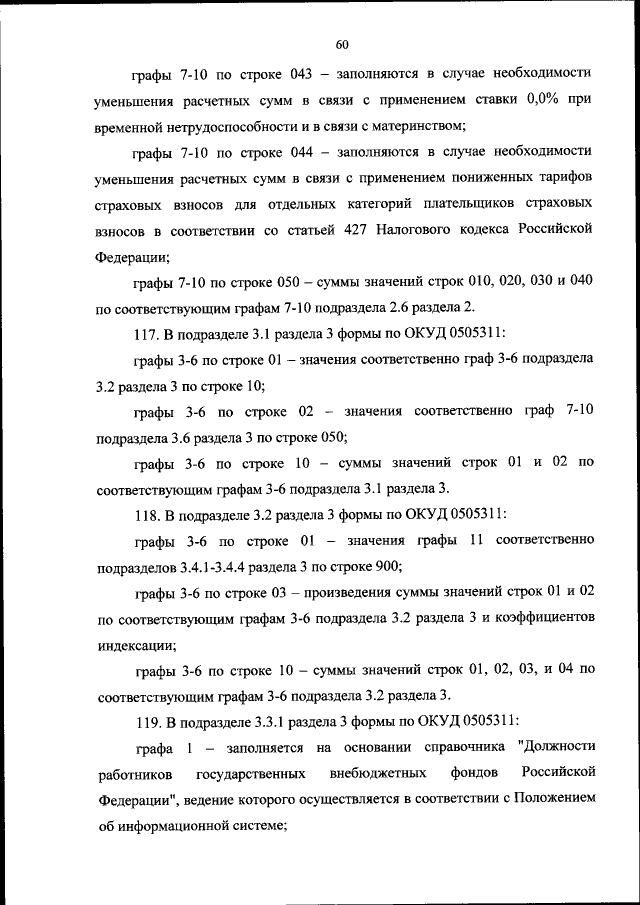 60

графы 7-10 по строке 043 – заполняются в случае необходимости уменьшения расчетных сумм в связи с применением ставки 0,0% при временной нетрудоспособности и в связи с материнством;

графы 7-10 по строке 044 – заполняются в случае необходимости уменьшения расчетных сумм в связи с применением пониженных тарифов страховых взносов для отдельных категорий плательщиков страховых взносов в соответствии со статьей 427 Налогового кодекса Российской Федерации;

графы 7-10 по строке 050 – суммы значений строк 010, 020, 030 и 040 по соответствующим графам 7-10 подраздела 2.6 раздела 2.

117. В подразделе 3.1 раздела 3 формы по ОКУД 0505311:

графы 3-6 по строке 01 – значения соответственно граф 3-6 подраздела 3.2 раздела 3 по строке 10;

графы 3-6 по строке 02 – значения соответственно граф 7-10 подраздела 3.6 раздела 3 по строке 050;

графы 3-6 по строке 10 – суммы значений строк 01 и 02 по соответствующим графам 3-6 подраздела 3.1 раздела 3.

118. В подразделе 3.2 раздела 3 формы по ОКУД 0505311:

графы 3-6 по строке 01 – значения графы 11 соответственно подразделов 3.4.1-3.4.4 раздела 3 по строке 900;

графы 3-6 по строке 03 – произведения суммы значений строк 01 и 02 по соответствующим графам 3-6 подраздела 3.2 раздела 3 и коэффициентов индексации;

графы 3-6 по строке 10 – суммы значений строк 01, 02, 03, и 04 по соответствующим графам 3-6 подраздела 3.2 раздела 3.

119. В подразделе 3.3.1 раздела 3 формы по ОКУД 0505311:

графа 1 – заполняется на основании справочника "Должности работников государственных внебюджетных фондов Российской Федерации", ведение которого осуществляется в соответствии с Положением об информационной системе;